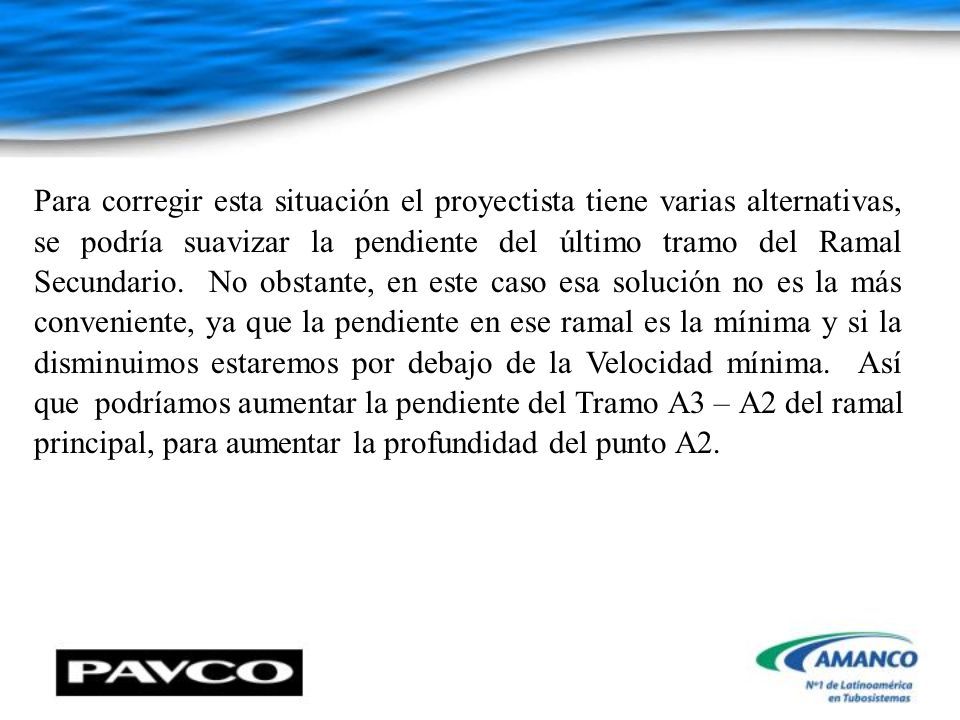 Para corregir esta situación el proyectista tiene varias alternativas, se podría suavizar la pendiente del último tramo del Ramal Secundario. No obstante, en este caso esa solución no es la más conveniente, ya que la pendiente en ese ramal es la mínima y si la disminuimos estaremos por debajo de la Velocidad mínima. Así que podríamos aumentar la pendiente del Tramo A3 – A2 del ramal principal, para aumentar la profundidad del punto A2.

PAVCO

AMANCO
Nº1 de Latinoamérica en Tubosistemas